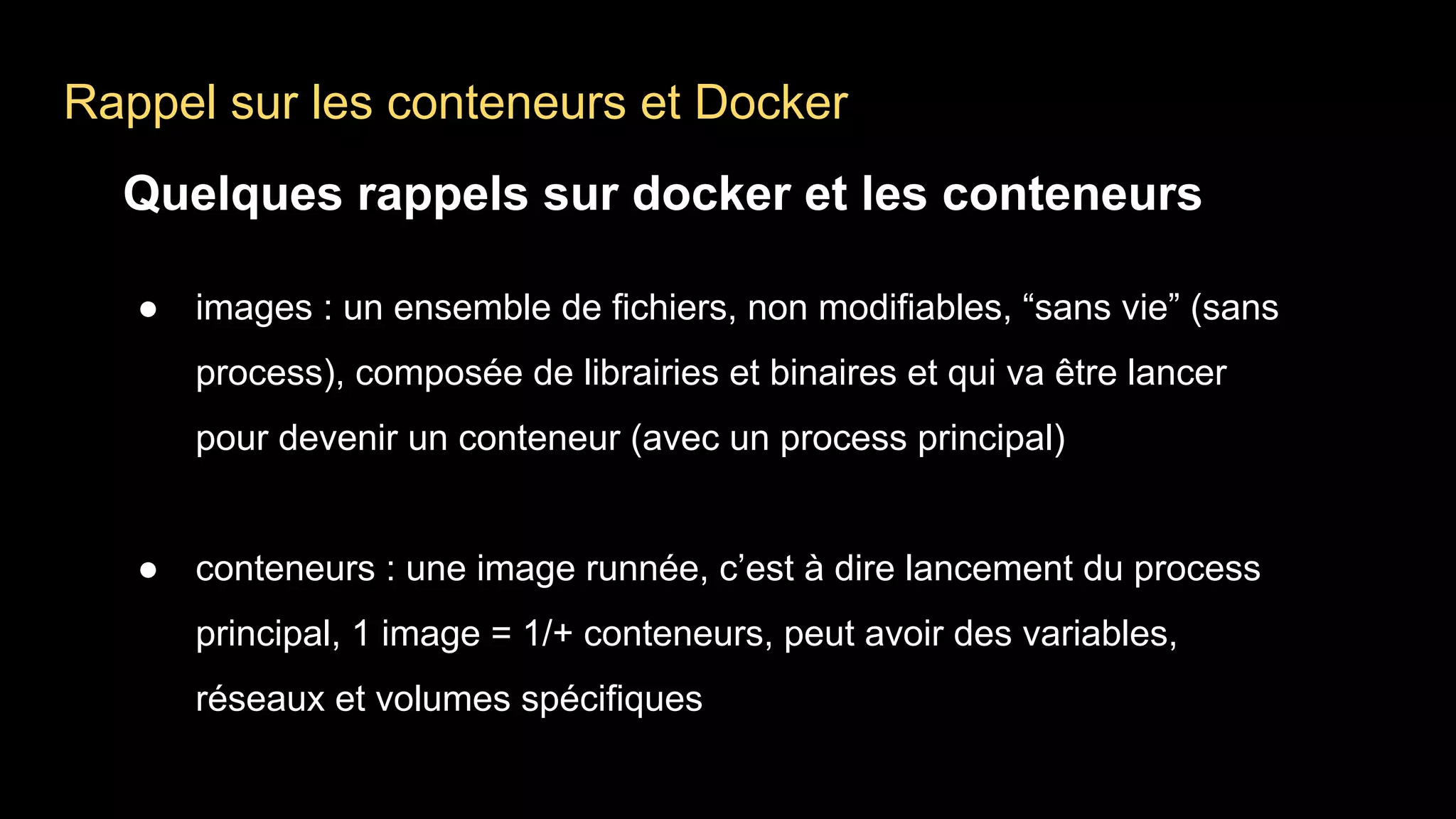 Rappel sur les conteneurs et Docker

Quelques rappels sur docker et les conteneurs

● images : un ensemble de fichiers, non modifiables, “sans vie” (sans process), composée de librairies et binaires et qui va être lancer pour devenir un conteneur (avec un process principal)

● conteneurs : une image runnée, c’est à dire lancement du process principal, 1 image = 1/+ conteneurs, peut avoir des variables, réseaux et volumes spécifiques